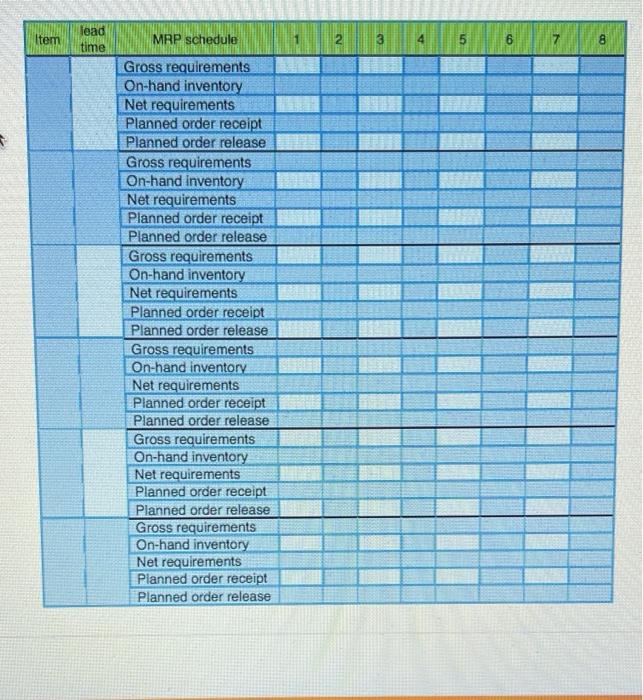 | Item | lead time | MRP schedule | 1 | 2 | 3 | 4 | 5 | 6 | 7 | 8 |
|---|---|---|---|---|---|---|---|---|---|---|
| | | Gross requirements | | | | | | | | |
| | | On-hand inventory | | | | | | | | |
| | | Net requirements | | | | | | | | |
| | | Planned order receipt | | | | | | | | |
| | | Planned order release | | | | | | | | |
| | | Gross requirements | | | | | | | | |
| | | On-hand inventory | | | | | | | | |
| | | Net requirements | | | | | | | | |
| | | Planned order receipt | | | | | | | | |
| | | Planned order release | | | | | | | | |
| | | Gross requirements | | | | | | | | |
| | | On-hand inventory | | | | | | | | |
| | | Net requirements | | | | | | | | |
| | | Planned order receipt | | | | | | | | |
| | | Planned order release | | | | | | | | |
| | | Gross requirements | | | | | | | | |
| | | On-hand inventory | | | | | | | | |
| | | Net requirements | | | | | | | | |
| | | Planned order receipt | | | | | | | | |
| | | Planned order release | | | | | | | | |
| | | Gross requirements | | | | | | | | |
| | | On-hand inventory | | | | | | | | |
| | | Net requirements | | | | | | | | |
| | | Planned order receipt | | | | | | | | |
| | | Planned order release | | | | | | | | |
| | | Gross requirements | | | | | | | | |
| | | On-hand inventory | | | | | | | | |
| | | Net requirements | | | | | | | | |
| | | Planned order receipt | | | | | | | | |
| | | Planned order release | | | | | | | | |